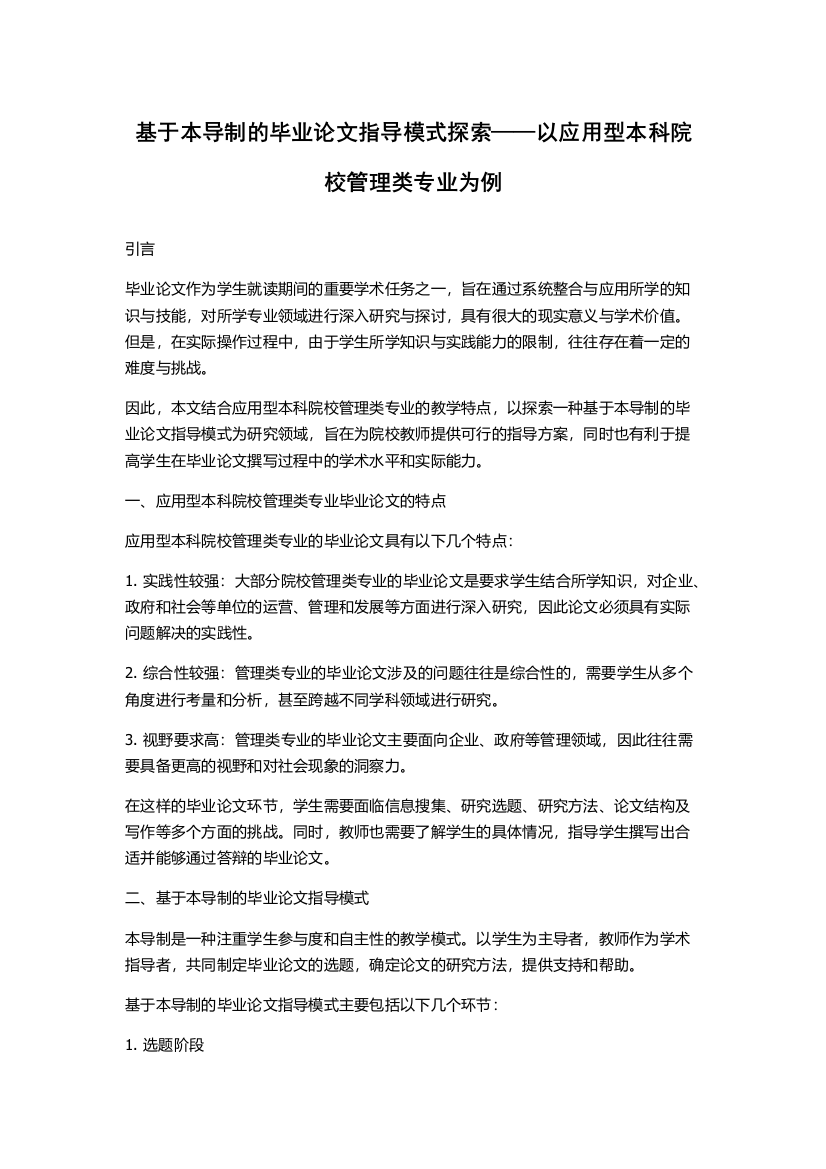 基于本导制的毕业论文指导模式探索——以应用型本科院校管理类专业为例

引言

毕业论文作为学生就读期间的重要学术任务之一，旨在通过系统整合与应用所学的知识与技能，对所学专业领域进行深入研究与探讨，具有很大的现实意义与学术价值。但是，在实际操作过程中，由于学生所学知识与实践能力的限制，往往存在着一定的难度与挑战。

因此，本文结合应用型本科院校管理类专业的教学特点，以探索一种基于本导制的毕业论文指导模式为研究领域，旨在为院校教师提供可行的指导方案，同时也有利于提高学生在毕业论文撰写过程中的学术水平和实际能力。

一、应用型本科院校管理类专业毕业论文的特点

应用型本科院校管理类专业的毕业论文具有以下几个特点：

1. 实践性较强：大部分院校管理类专业的毕业论文是要求学生结合所学知识，对企业、政府和社会等单位的运营、管理和发展等方面进行深入研究，因此论文必须具有实际问题解决的实践性。

2. 综合性较强：管理类专业的毕业论文涉及的问题往往是综合性的，需要学生从多个角度进行考量和分析，甚至跨越不同学科领域进行研究。

3. 视野要求高：管理类专业的毕业论文主要面向企业、政府等管理领域，因此往往需要具备更高的视野和对社会现象的洞察力。

在这样的毕业论文环节，学生需要面临信息搜集、研究选题、研究方法、论文结构及写作等多个方面的挑战。同时，教师也需要了解学生的具体情况，指导学生撰写出合适并能够通过答辩的毕业论文。

二、基于本导制的毕业论文指导模式

本导制是一种注重学生参与度和自主性的教学模式。以学生为主导者，教师作为学术指导者，共同制定毕业论文的选题，确定论文的研究方法，提供支持和帮助。

基于本导制的毕业论文指导模式主要包括以下几个环节：

1. 选题阶段